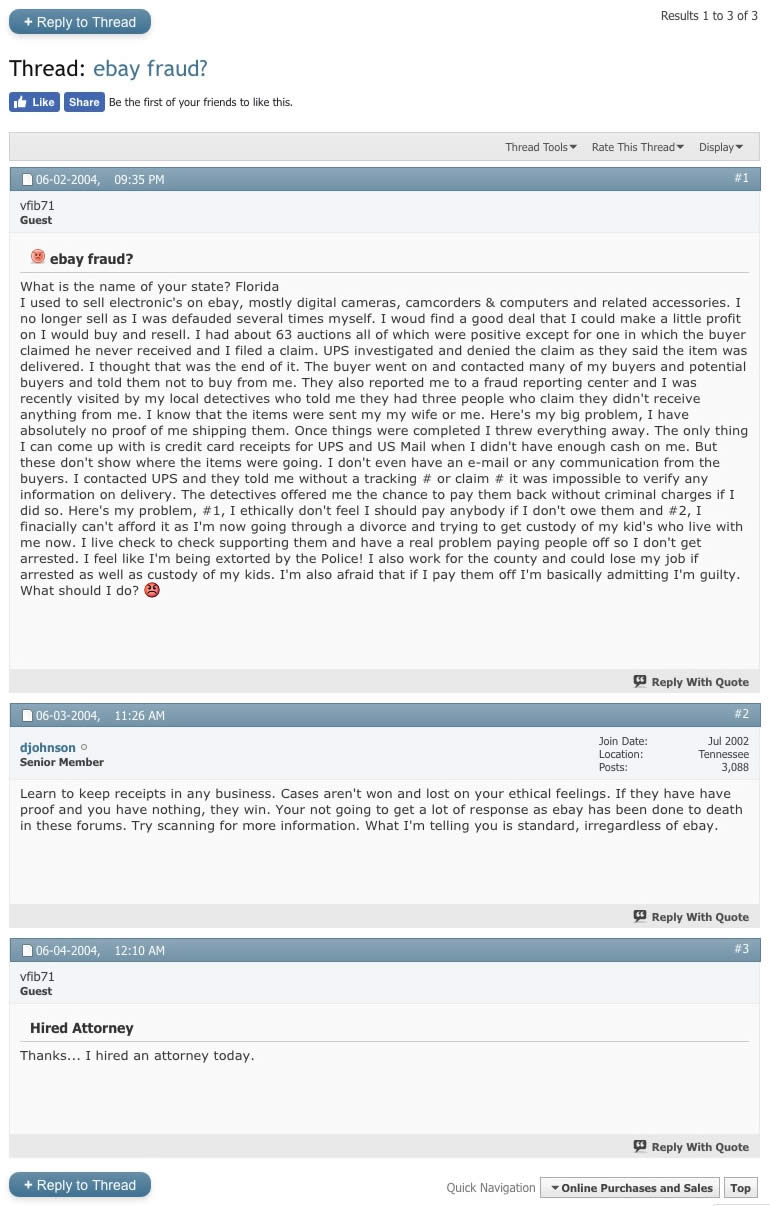 + Reply to Thread

Results 1 to 3 of 3

Thread: ebay fraud?

Like Share Be the first of your friends to like this.

Thread Tools Rate This Thread Display

06-02-2004, 09:35 PM #1

vfib71
Guest

ebay fraud?

What is the name of your state? Florida
I used to sell electronic's on ebay, mostly digital cameras, camcorders & computers and related accessories. I no longer sell as I was defauded several times myself. I woud find a good deal that I could make a little profit on I would buy and resell. I had about 63 auctions all of which were positive except for one in which the buyer claimed he never received and I filed a claim. UPS investigated and denied the claim as they said the item was delivered. I thought that was the end of it. The buyer went on and contacted many of my buyers and potential buyers and told them not to buy from me. They also reported me to a fraud reporting center and I was recently visited by my local detectives who told me they had three people who claim they didn't receive anything from me. I know that the items were sent my my wife or me. Here's my big problem, I have absolutely no proof of me shipping them. Once things were completed I threw everything away. The only thing I can come up with is credit card receipts for UPS and US Mail when I didn't have enough cash on me. But these don't show where the items were going. I don't even have an e-mail or any communication from the buyers. I contacted UPS and they told me without a tracking # or claim # it was impossible to verify any information on delivery. The detectives offered me the chance to pay them back without criminal charges if I did so. Here's my problem, #1, I ethically don't feel I should pay anybody if I don't owe them and #2, I finacially can't afford it as I'm now going through a divorce and trying to get custody of my kid's who live with me now. I live check to check supporting them and have a real problem paying people off so I don't get arrested. I feel like I'm being extorted by the Police! I also work for the county and could lose my job if arrested as well as custody of my kids. I'm also afraid that if I pay them off I'm basically admitting I'm guilty. What should I do?

Reply With Quote

06-03-2004, 11:26 AM #2

djohnson
Senior Member

Join Date: Jul 2002
Location: Tennessee
Posts: 3,088

Learn to keep receipts in any business. Cases aren't won and lost on your ethical feelings. If they have have proof and you have nothing, they win. Your not going to get a lot of response as ebay has been done to death in these forums. Try scanning for more information. What I'm telling you is standard, irregardless of ebay.

Reply With Quote

06-04-2004, 12:10 AM #3

vfib71
Guest

Hired Attorney

Thanks... I hired an attorney today.

Reply With Quote

+ Reply to Thread

Quick Navigation Online Purchases and Sales Top